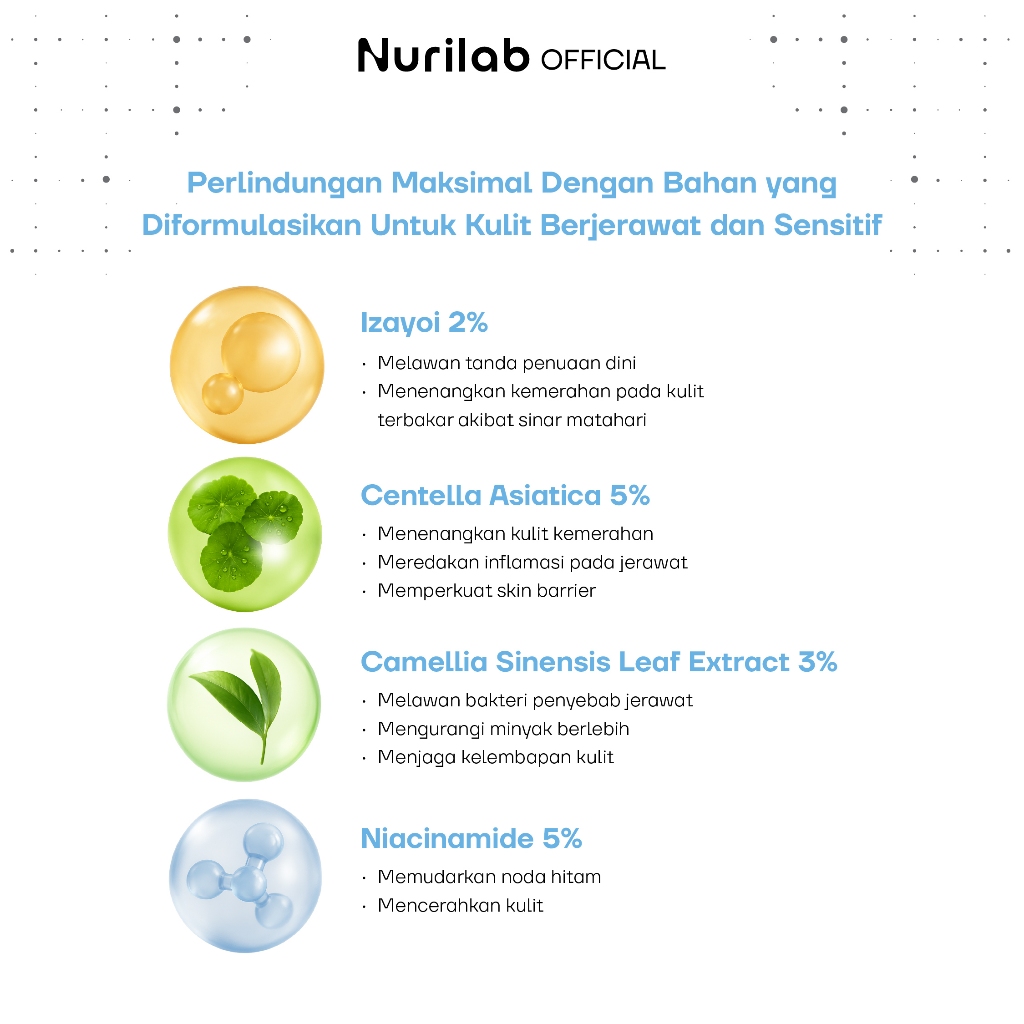 Nurilab OFFICIAL

Perlindungan Maksimal Dengan Bahan yang Diformulasikan Untuk Kulit Berjerawat dan Sensitif

Izayoi 2%
· Melawan tanda penuaan dini
· Menenangkan kemerahan pada kulit terbakar akibat sinar matahari

Centella Asiatica 5%
· Menenangkan kulit kemerahan
· Meredakan inflamasi pada jerawat
· Memperkuat skin barrier

Camellia Sinensis Leaf Extract 3%
· Melawan bakteri penyebab jerawat
· Mengurangi minyak berlebih
· Menjaga kelembapan kulit

Niacinamide 5%
· Memudarkan noda hitam
· Mencerahkan kulit